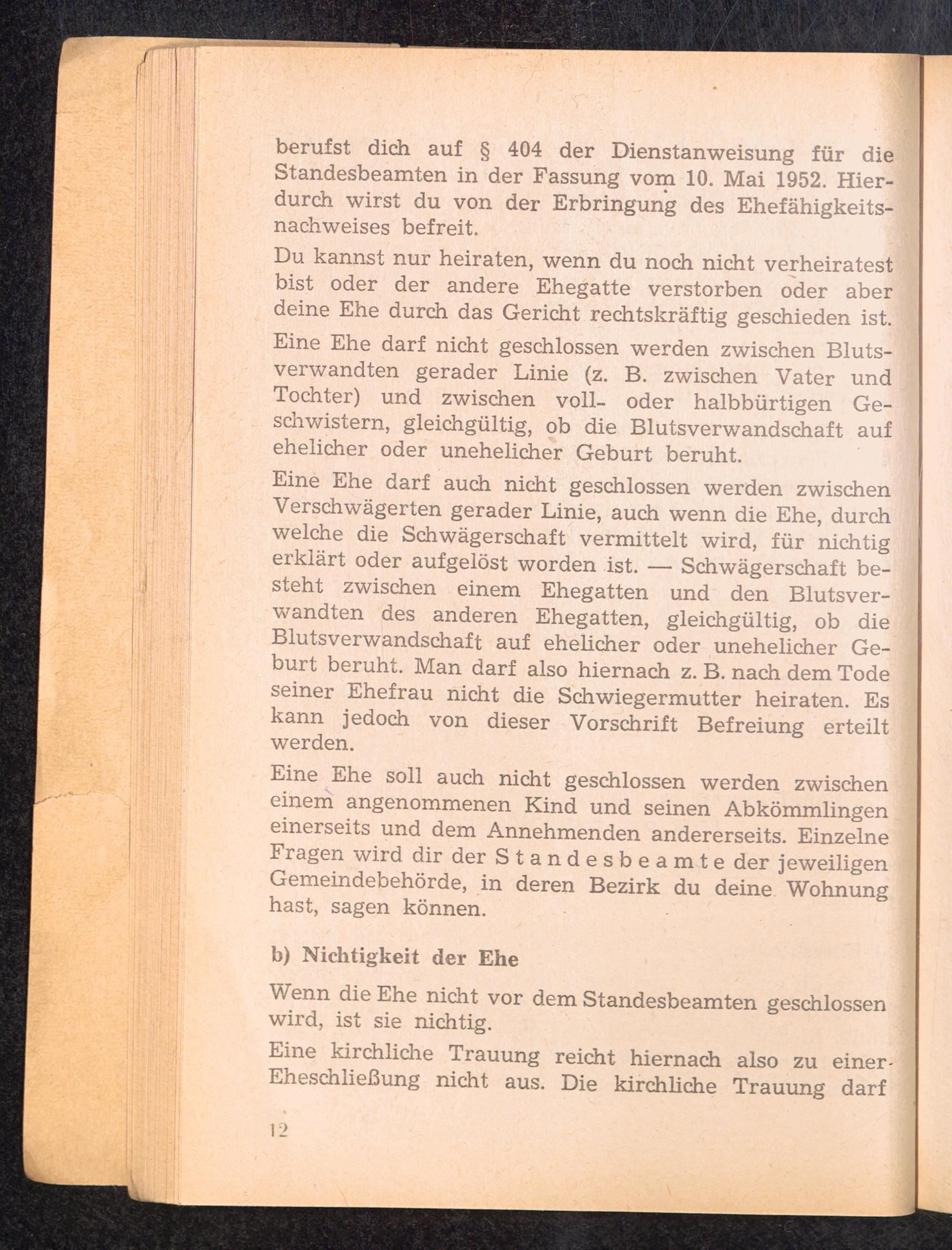 berufst dich auf § 404 der Dienstanweisung für die Standesbeamten in der Fassung vom 10. Mai 1952. Hierdurch wirst du von der Erbringung des Ehefähigkeitsnachweises befreit.

Du kannst nur heiraten, wenn du noch nicht verheiratest bist oder der andere Ehegatte verstorben oder aber deine Ehe durch das Gericht rechtskräftig geschieden ist.

Eine Ehe darf nicht geschlossen werden zwischen Blutsverwandten gerader Linie (z. B. zwischen Vater und Tochter) und zwischen voll- oder halbbürtigen Geschwistern, gleichgültig, ob die Blutsverwandschaft auf ehelicher oder unehelicher Geburt beruht.

Eine Ehe darf auch nicht geschlossen werden zwischen Verschwägerten gerader Linie, auch wenn die Ehe, durch welche die Schwägerschaft vermittelt wird, für nichtig erklärt oder aufgelöst worden ist. — Schwägerschaft besteht zwischen einem Ehegatten und den Blutsverwandten des anderen Ehegatten, gleichgültig, ob die Blutsverwandschaft auf ehelicher oder unehelicher Geburt beruht. Man darf also hiernach z. B. nach dem Tode seiner Ehefrau nicht die Schwiegermutter heiraten. Es kann jedoch von dieser Vorschrift Befreiung erteilt werden.

Eine Ehe soll auch nicht geschlossen werden zwischen einem angenommenen Kind und seinen Abkömmlingen einerseits und dem Annehmenden andererseits. Einzelne Fragen wird dir der Standesbeamte der jeweiligen Gemeindebehörde, in deren Bezirk du deine Wohnung hast, sagen können.

b) Nichtigkeit der Ehe

Wenn die Ehe nicht vor dem Standesbeamten geschlossen wird, ist sie nichtig.

Eine kirchliche Trauung reicht hiernach also zu einer Eheschließung nicht aus. Die kirchliche Trauung darf

12